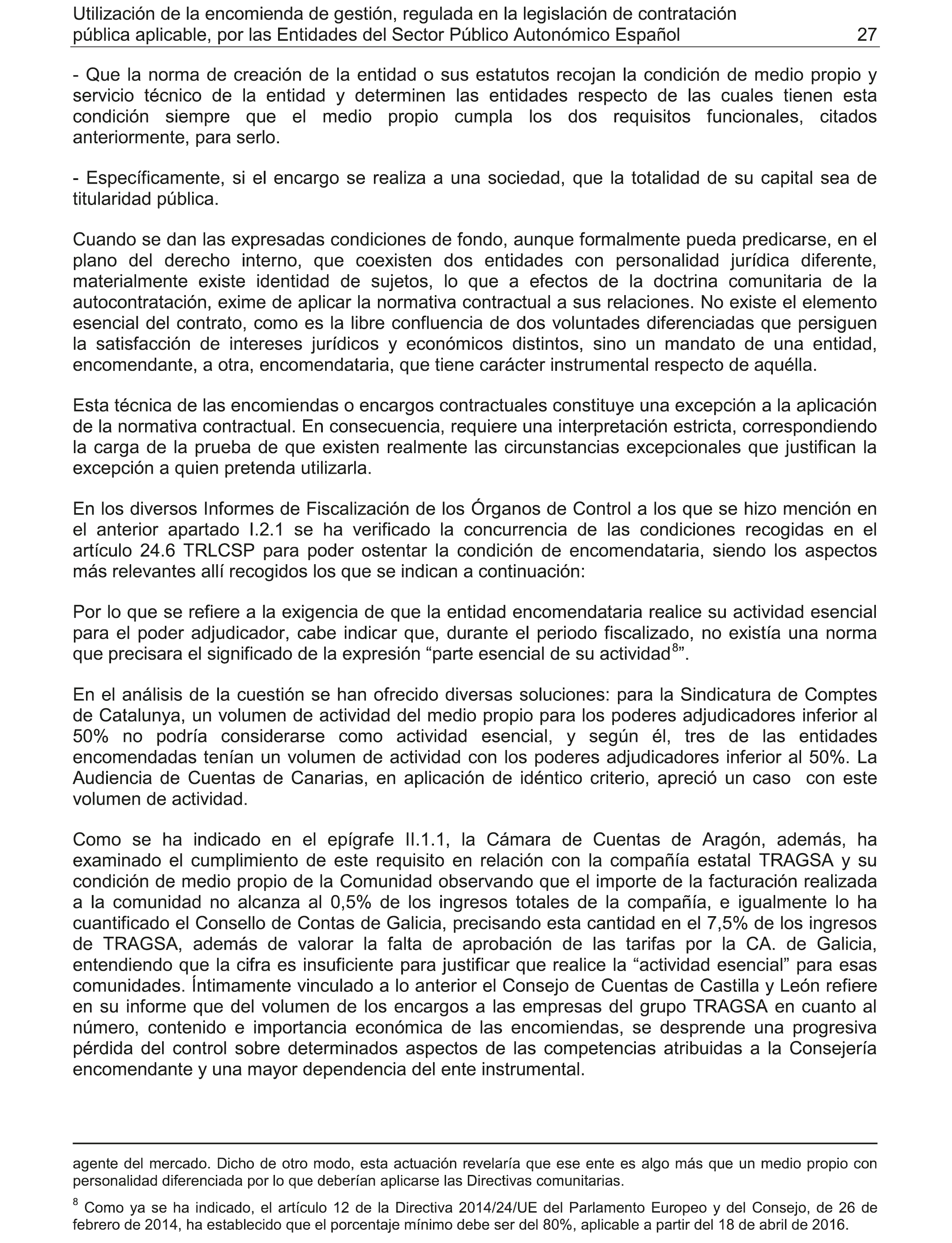 Utilización de la encomienda de gestión, regulada en la legislación de contratación pública aplicable, por las Entidades del Sector Público Autonómico Español 27

- Que la norma de creación de la entidad o sus estatutos recojan la condición de medio propio y servicio técnico de la entidad y determinen las entidades respecto de las cuales tienen esta condición siempre que el medio propio cumpla los dos requisitos funcionales, citados anteriormente, para serlo.

- Específicamente, si el encargo se realiza a una sociedad, que la totalidad de su capital sea de titularidad pública.

Cuando se dan las expresadas condiciones de fondo, aunque formalmente pueda predicarse, en el plano del derecho interno, que coexisten dos entidades con personalidad jurídica diferente, materialmente existe identidad de sujetos, lo que a efectos de la doctrina comunitaria de la autocontratación, exime de aplicar la normativa contractual a sus relaciones. No existe el elemento esencial del contrato, como es la libre confluencia de dos voluntades diferenciadas que persiguen la satisfacción de intereses jurídicos y económicos distintos, sino un mandato de una entidad, encomendante, a otra, encomendataria, que tiene carácter instrumental respecto de aquélla.

Esta técnica de las encomiendas o encargos contractuales constituye una excepción a la aplicación de la normativa contractual. En consecuencia, requiere una interpretación estricta, correspondiendo la carga de la prueba de que existen realmente las circunstancias excepcionales que justifican la excepción a quien pretenda utilizarla.

En los diversos Informes de Fiscalización de los Órganos de Control a los que se hizo mención en el anterior apartado I.2.1 se ha verificado la concurrencia de las condiciones recogidas en el artículo 24.6 TRLCSP para poder ostentar la condición de encomendataria, siendo los aspectos más relevantes allí recogidos los que se indican a continuación:

Por lo que se refiere a la exigencia de que la entidad encomendataria realice su actividad esencial para el poder adjudicador, cabe indicar que, durante el periodo fiscalizado, no existía una norma que precisara el significado de la expresión “parte esencial de su actividad$^{8}$”.

En el análisis de la cuestión se han ofrecido diversas soluciones: para la Sindicatura de Comptes de Catalunya, un volumen de actividad del medio propio para los poderes adjudicadores inferior al 50% no podría considerarse como actividad esencial, y según él, tres de las entidades encomendadas tenían un volumen de actividad con los poderes adjudicadores inferior al 50%. La Audiencia de Cuentas de Canarias, en aplicación de idéntico criterio, apreció un caso con este volumen de actividad.

Como se ha indicado en el epígrafe II.1.1, la Cámara de Cuentas de Aragón, además, ha examinado el cumplimiento de este requisito en relación con la compañía estatal TRAGSA y su condición de medio propio de la Comunidad observando que el importe de la facturación realizada a la comunidad no alcanza al 0,5% de los ingresos totales de la compañía, e igualmente lo ha cuantificado el Consello de Contas de Galicia, precisando esta cantidad en el 7,5% de los ingresos de TRAGSA, además de valorar la falta de aprobación de las tarifas por la CA. de Galicia, entendiendo que la cifra es insuficiente para justificar que realice la “actividad esencial” para esas comunidades. Íntimamente vinculado a lo anterior el Consejo de Cuentas de Castilla y León refiere en su informe que del volumen de los encargos a las empresas del grupo TRAGSA en cuanto al número, contenido e importancia económica de las encomiendas, se desprende una progresiva pérdida del control sobre determinados aspectos de las competencias atribuidas a la Consejería encomendante y una mayor dependencia del ente instrumental.

agente del mercado. Dicho de otro modo, esta actuación revelaría que ese ente es algo más que un medio propio con personalidad diferenciada por lo que deberían aplicarse las Directivas comunitarias.

$^{8}$ Como ya se ha indicado, el artículo 12 de la Directiva 2014/24/UE del Parlamento Europeo y del Consejo, de 26 de febrero de 2014, ha establecido que el porcentaje mínimo debe ser del 80%, aplicable a partir del 18 de abril de 2016.